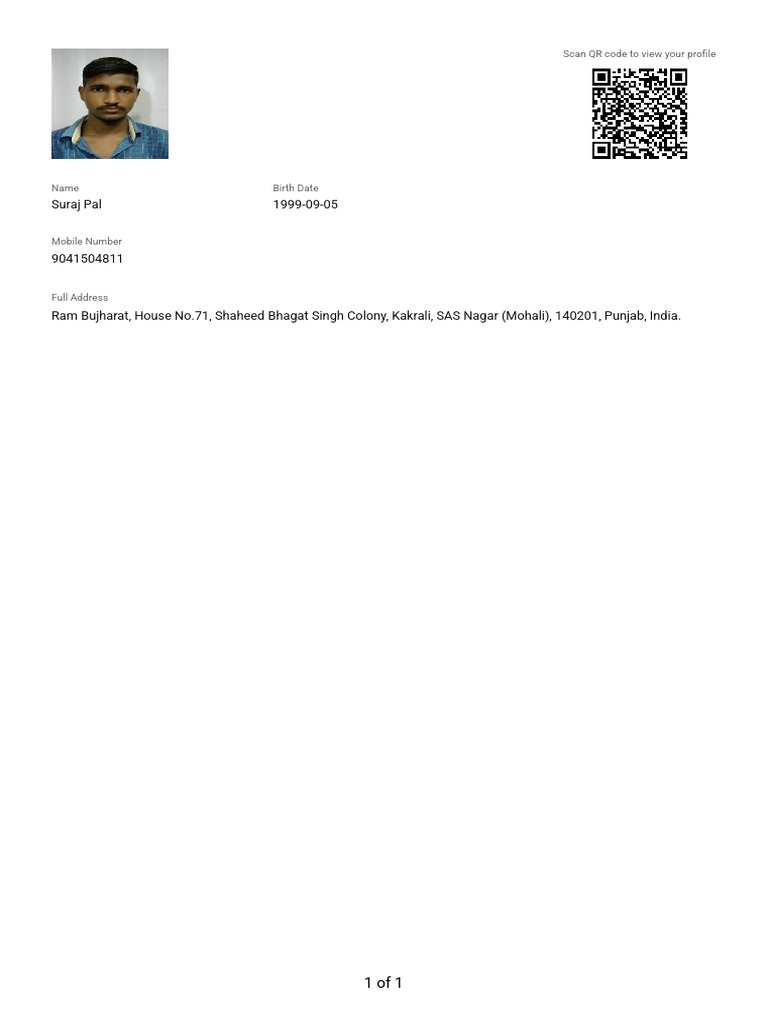 Scan QR code to view your profile

Name
Suraj Pal

Birth Date
1999-09-05

Mobile Number
9041504811

Full Address
Ram Bujharat, House No.71, Shaheed Bhagat Singh Colony, Kakrali, SAS Nagar (Mohali), 140201, Punjab, India.

1 of 1